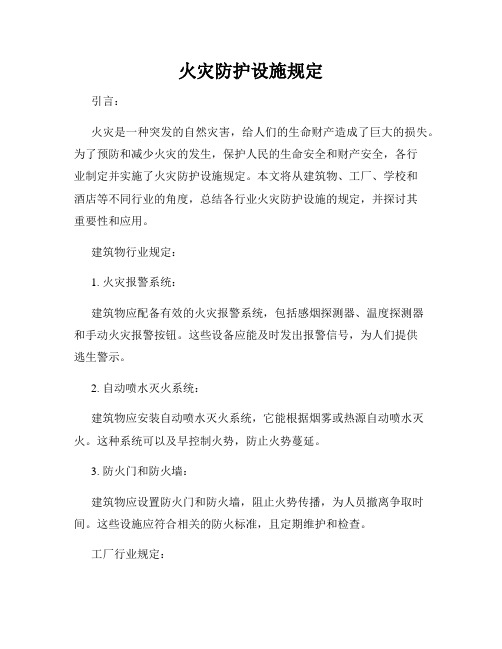 火灾防护设施规定

引言：

火灾是一种突发的自然灾害，给人们的生命财产造成了巨大的损失。为了预防和减少火灾的发生，保护人民的生命安全和财产安全，各行业制定并实施了火灾防护设施规定。本文将从建筑物、工厂、学校和酒店等不同行业的角度，总结各行业火灾防护设施的规定，并探讨其重要性和应用。

建筑物行业规定：

1. 火灾报警系统：

建筑物应配备有效的火灾报警系统，包括感烟探测器、温度探测器和手动火灾报警按钮。这些设备应能及时发出报警信号，为人们提供逃生警示。

2. 自动喷水灭火系统：

建筑物应安装自动喷水灭火系统，它能根据烟雾或热源自动喷水灭火。这种系统可以及早控制火势，防止火势蔓延。

3. 防火门和防火墙：

建筑物应设置防火门和防火墙，阻止火势传播，为人员撤离争取时间。这些设施应符合相关的防火标准，且定期维护和检查。

工厂行业规定：